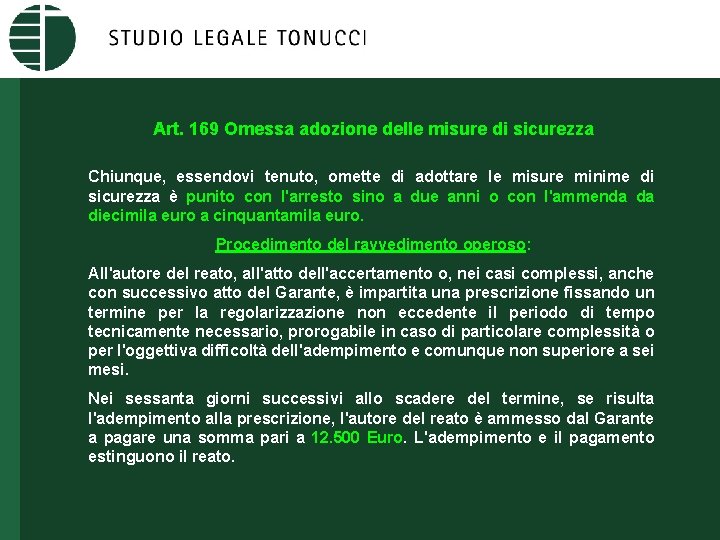 STUDIO LEGALE TONUCCI

Art. 169 Omessa adozione delle misure di sicurezza

Chiunque, essendovi tenuto, omette di adottare le misure minime di sicurezza è punito con l'arresto sino a due anni o con l'ammenda da diecimila euro a cinquantamila euro.

Procedimento del ravvedimento operoso:

All'autore del reato, all'atto dell'accertamento o, nei casi complessi, anche con successivo atto del Garante, è impartita una prescrizione fissando un termine per la regolarizzazione non eccedente il periodo di tempo tecnicamente necessario, prorogabile in caso di particolare complessità o per l'oggettiva difficoltà dell'adempimento e comunque non superiore a sei mesi.

Nei sessanta giorni successivi allo scadere del termine, se risulta l'adempimento alla prescrizione, l'autore del reato è ammesso dal Garante a pagare una somma pari a 12.500 Euro. L'adempimento e il pagamento estinguono il reato.